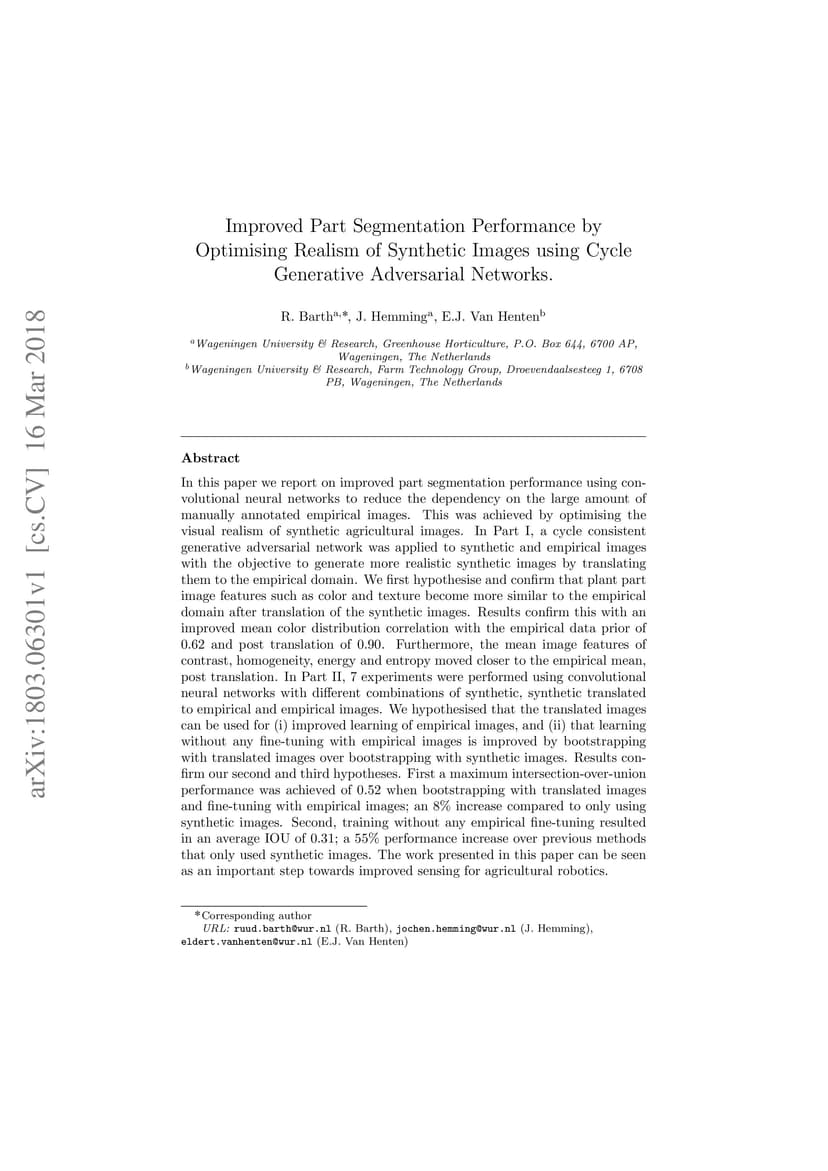 arXiv:1803.06301v1 [cs.CV] 16 Mar 2018

Improved Part Segmentation Performance by Optimising Realism of Synthetic Images using Cycle Generative Adversarial Networks.

R. Barth$^{a,*}$, J. Hemming$^{a}$, E.J. Van Henten$^{b}$

$^{a}$Wageningen University & Research, Greenhouse Horticulture, P.O. Box 644, 6700 AP, Wageningen, The Netherlands
$^{b}$Wageningen University & Research, Farm Technology Group, Droevendaalsesteeg 1, 6708 PB, Wageningen, The Netherlands

Abstract

In this paper we report on improved part segmentation performance using convolutional neural networks to reduce the dependency on the large amount of manually annotated empirical images. This was achieved by optimising the visual realism of synthetic agricultural images. In Part I, a cycle consistent generative adversarial network was applied to synthetic and empirical images with the objective to generate more realistic synthetic images by translating them to the empirical domain. We first hypothesise and confirm that plant part image features such as color and texture become more similar to the empirical domain after translation of the synthetic images. Results confirm this with an improved mean color distribution correlation with the empirical data prior of 0.62 and post translation of 0.90. Furthermore, the mean image features of contrast, homogeneity, energy and entropy moved closer to the empirical mean, post translation. In Part II, 7 experiments were performed using convolutional neural networks with different combinations of synthetic, synthetic translated to empirical and empirical images. We hypothesised that the translated images can be used for (i) improved learning of empirical images, and (ii) that learning without any fine-tuning with empirical images is improved by bootstrapping with translated images over bootstrapping with synthetic images. Results confirm our second and third hypotheses. First a maximum intersection-over-union performance was achieved of 0.52 when bootstrapping with translated images and fine-tuning with empirical images; an 8% increase compared to only using synthetic images. Second, training without any empirical fine-tuning resulted in an average IOU of 0.31; a 55% performance increase over previous methods that only used synthetic images. The work presented in this paper can be seen as an important step towards improved sensing for agricultural robotics.

*Corresponding author
URL: ruud.barth@wur.nl (R. Barth), jochen.hemming@wur.nl (J. Hemming), eldert.vanhenten@wur.nl (E.J. Van Henten)